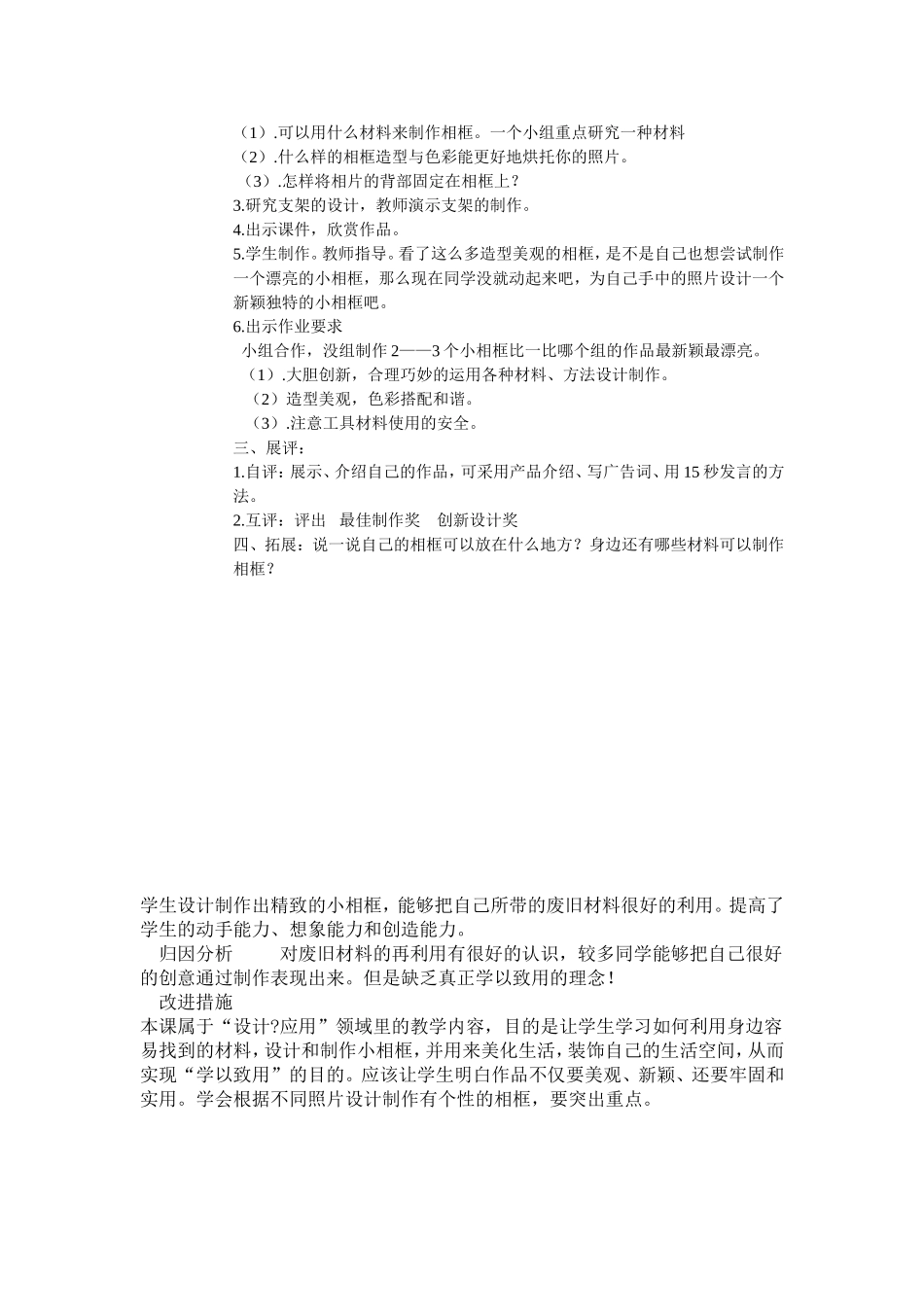 （1）.可以用什么材料来制作相框。一个小组重点研究一种材料
（2）.什么样的相框造型与色彩能更好地烘托你的照片。
（3）.怎样将相片的背部固定在相框上？
3.研究支架的设计，教师演示支架的制作。
4.出示课件，欣赏作品。
5.学生制作。教师指导。看了这么多造型美观的相框，是不是自己也想尝试制作一个漂亮的小相框，那么现在同学没就动起来吧，为自己手中的照片设计一个新颖独特的小相框吧。
6.出示作业要求
小组合作，没组制作 2——3 个小相框比一比哪个组的作品最新颖最漂亮。
（1）.大胆创新，合理巧妙的运用各种材料、方法设计制作。
（2）造型美观，色彩搭配和谐。
（3）.注意工具材料使用的安全。
三、展评：
1.自评：展示、介绍自己的作品，可采用产品介绍、写广告词、用 15 秒发言的方法。
2.互评：评出 最佳制作奖 创新设计奖
四、拓展：说一说自己的相框可以放在什么地方？身边还有哪些材料可以制作相框？

学生设计制作出精致的小相框，能够把自己所带的废旧材料很好的利用。提高了学生的动手能力、想象能力和创造能力。
归因分析 对废旧材料的再利用有很好的认识，较多同学能够把自己很好的创意通过制作表现出来。但是缺乏真正学以致用的理念！
改进措施
本课属于“设计?应用”领域里的教学内容，目的是让学生学习如何利用身边容易找到的材料，设计和制作小相框，并用来美化生活，装饰自己的生活空间，从而实现“学以致用”的目的。应该让学生明白作品不仅要美观、新颖、还要牢固和实用。学会根据不同照片设计制作有个性的相框，要突出重点。